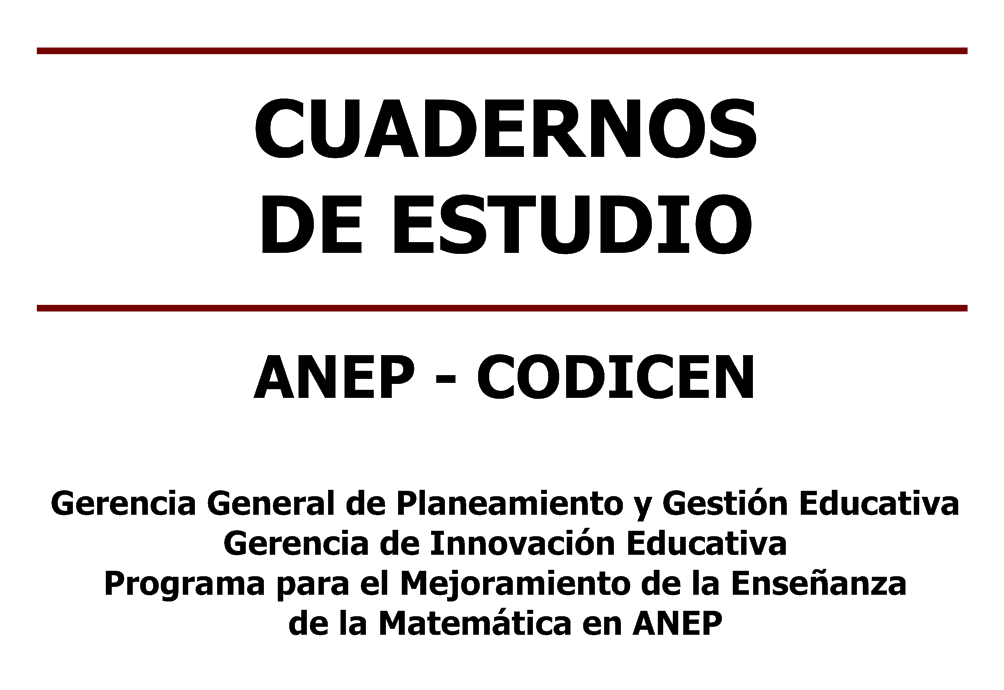 CUADERNOS
DE ESTUDIO

ANEP - CODICEN

Gerencia General de Planeamiento y Gestión Educativa
Gerencia de Innovación Educativa
Programa para el Mejoramiento de la Enseñanza de la Matemática en ANEP